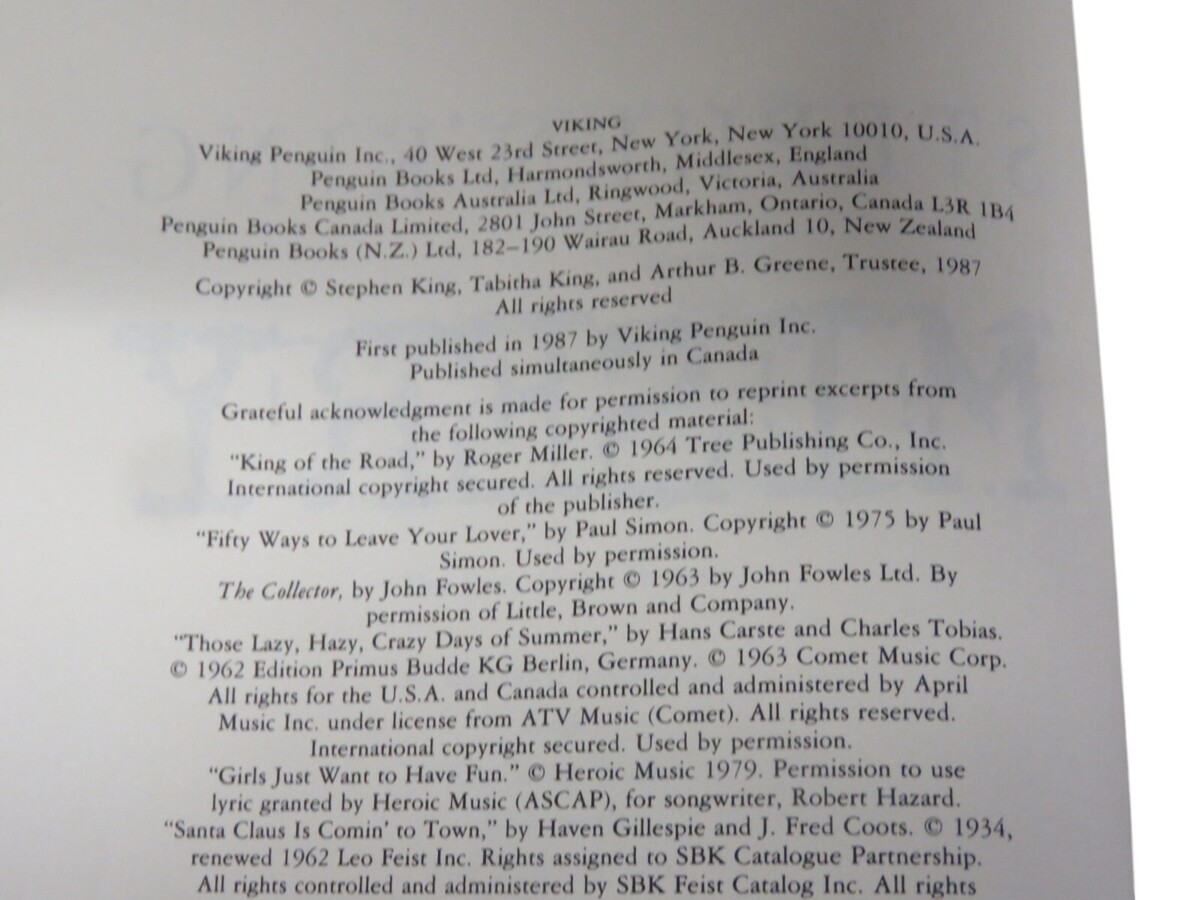 VIKING
Viking Penguin Inc., 40 West 23rd Street, New York, New York 10010, U.S.A.
Penguin Books Ltd, Harmondsworth, Middlesex, England
Penguin Books Australia Ltd, Ringwood, Victoria, Australia
Penguin Books Canada Limited, 2801 John Street, Markham, Ontario, Canada L3R 1B4
Penguin Books (N.Z.) Ltd, 182–190 Wairau Road, Auckland 10, New Zealand

Copyright © Stephen King, Tabitha King, and Arthur B. Greene, Trustee, 1987
All rights reserved

First published in 1987 by Viking Penguin Inc.
Published simultaneously in Canada

Grateful acknowledgment is made for permission to reprint excerpts from the following copyrighted material:

"King of the Road," by Roger Miller. © 1964 Tree Publishing Co., Inc. International copyright secured. All rights reserved. Used by permission of the publisher.

"Fifty Ways to Leave Your Lover," by Paul Simon. Copyright © 1975 by Paul Simon. Used by permission.

The Collector, by John Fowles. Copyright © 1963 by John Fowles Ltd. By permission of Little, Brown and Company.

"Those Lazy, Hazy, Crazy Days of Summer," by Hans Carste and Charles Tobias. © 1962 Edition Primus Budde KG Berlin, Germany. © 1963 Comet Music Corp. All rights for the U.S.A. and Canada controlled and administered by April Music Inc. under license from ATV Music (Comet). All rights reserved. International copyright secured. Used by permission.

"Girls Just Want to Have Fun." © Heroic Music 1979. Permission to use lyric granted by Heroic Music (ASCAP), for songwriter, Robert Hazard.

"Santa Claus Is Comin' to Town," by Haven Gillespie and J. Fred Coots. © 1934, renewed 1962 Leo Feist Inc. Rights assigned to SBK Catalogue Partnership. All rights controlled and administered by SBK Feist Catalog Inc. All rights